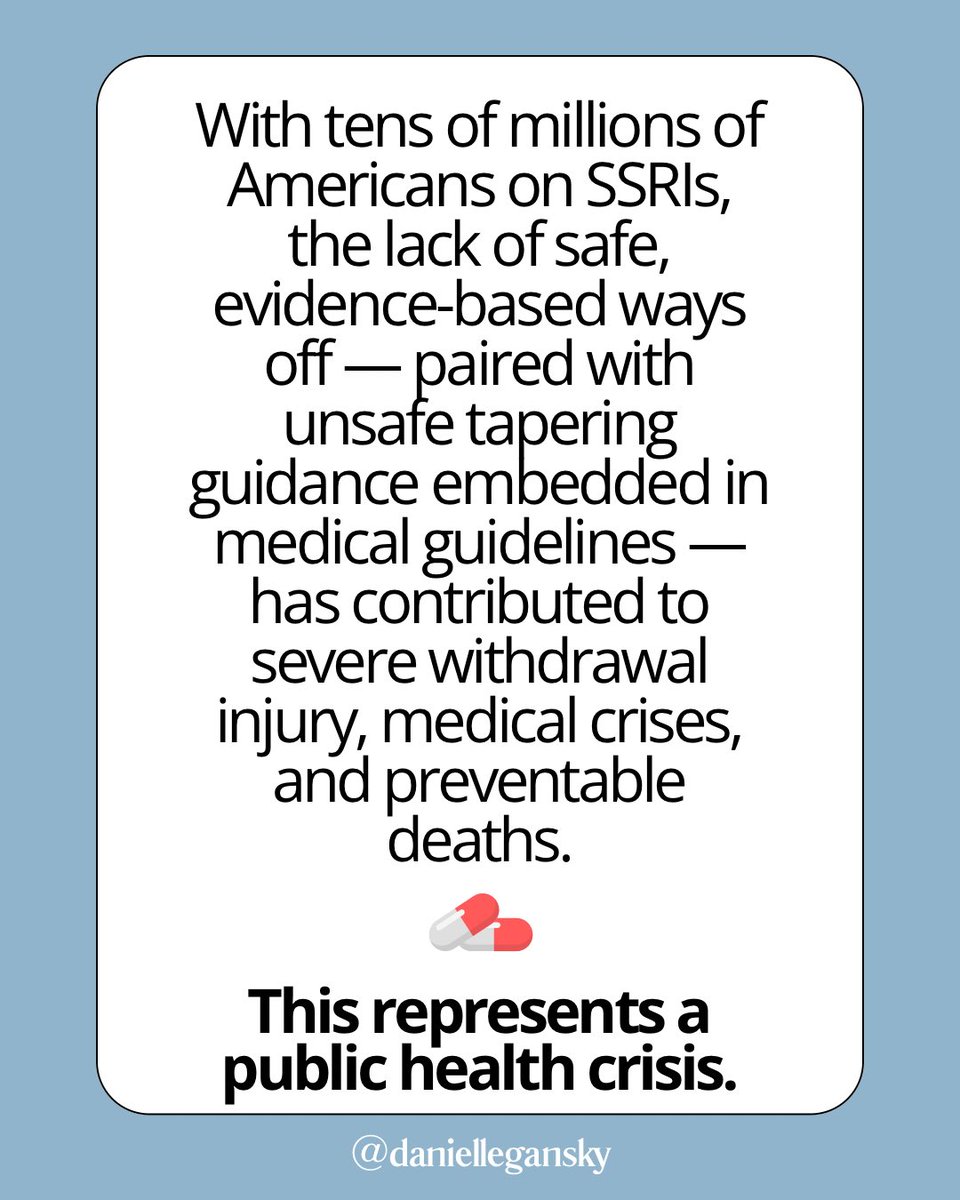 With tens of millions of Americans on SSRIs, the lack of safe, evidence-based ways off — paired with unsafe tapering guidance embedded in medical guidelines — has contributed to severe withdrawal injury, medical crises, and preventable deaths.

This represents a public health crisis.

@daniellegansky